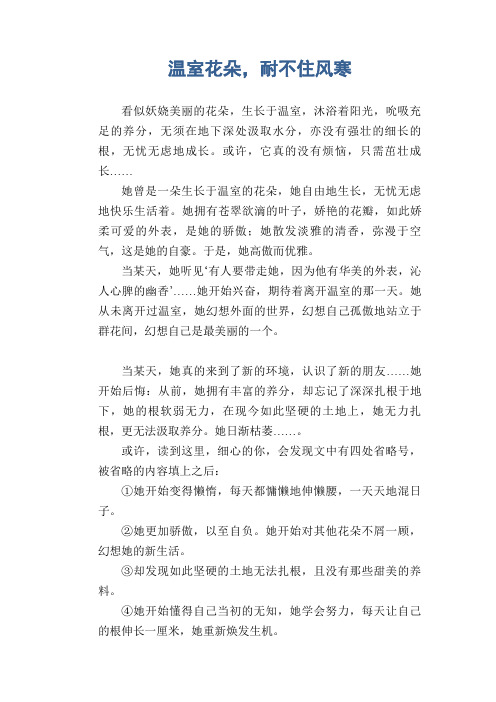 温室花朵，耐不住风寒

看似妖娆美丽的花朵，生长于温室，沐浴着阳光，吮吸充足的养分，无须在地下深处汲取水分，亦没有强壮的细长的根，无忧无虑地成长。或许，它真的没有烦恼，只需茁壮成长……

她曾是一朵生长于温室的花朵，她自由地生长，无忧无虑地快乐生活着。她拥有苍翠欲滴的叶子，娇艳的花瓣，如此娇柔可爱的外表，是她的骄傲；她散发淡雅的清香，弥漫于空气，这是她的自豪。于是，她高傲而优雅。

当某天，她听见‘有人要带走她，因为他有华美的外表，沁人心脾的幽香’……她开始兴奋，期待着离开温室的那一天。她从未离开过温室，她幻想外面的世界，幻想自己孤傲地站立于群花间，幻想自己是最美丽的一个。

当某天，她真的来到了新的环境，认识了新的朋友……她开始后悔：从前，她拥有丰富的养分，却忘记了深深扎根于地下，她的根软弱无力，在现今如此坚硬的土地上，她无力扎根，更无法汲取养分。她日渐枯萎……。

或许，读到这里，细心的你，会发现文中有四处省略号，被省略的内容填上之后：

①她开始变得懒惰，每天都慵懒地伸懒腰，一天天地混日子。

②她更加骄傲，以至自负。她开始对其他花朵不屑一顾，幻想她的新生活。

③却发现如此坚硬的土地无法扎根，且没有那些甜美的养料。

④她开始懂得自己当初的无知，她学会努力，每天让自己的根伸长一厘米，她重新焕发生机。